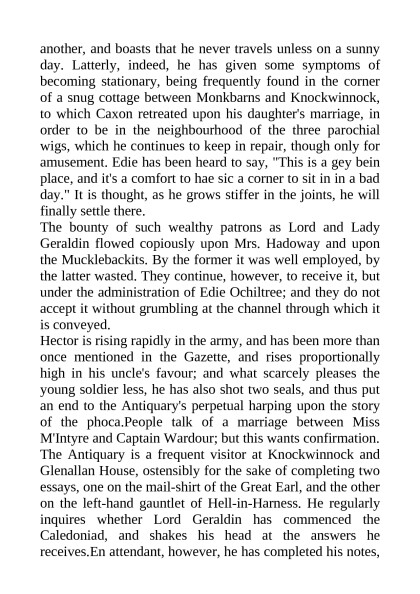 another, and boasts that he never travels unless on a sunny day. Latterly, indeed, he has given some symptoms of becoming stationary, being frequently found in the corner of a snug cottage between Monkbarns and Knockwinnock, to which Caxon retreated upon his daughter's marriage, in order to be in the neighbourhood of the three parochial wigs, which he continues to keep in repair, though only for amusement. Edie has been heard to say, "This is a gey bein place, and it's a comfort to hae sic a corner to sit in in a bad day." It is thought, as he grows stiffer in the joints, he will finally settle there.
The bounty of such wealthy patrons as Lord and Lady Geraldin flowed copiously upon Mrs. Hadoway and upon the Mucklebackits. By the former it was well employed, by the latter wasted. They continue, however, to receive it, but under the administration of Edie Ochiltree; and they do not accept it without grumbling at the channel through which it is conveyed.
Hector is rising rapidly in the army, and has been more than once mentioned in the Gazette, and rises proportionally high in his uncle's favour; and what scarcely pleases the young soldier less, he has also shot two seals, and thus put an end to the Antiquary's perpetual harping upon the story of the phoca.People talk of a marriage between Miss M'Intyre and Captain Wardour; but this wants confirmation. The Antiquary is a frequent visitor at Knockwinnock and Glenallan House, ostensibly for the sake of completing two essays, one on the mail-shirt of the Great Earl, and the other on the left-hand gauntlet of Hell-in-Harness. He regularly inquires whether Lord Geraldin has commenced the Caledoniad, and shakes his head at the answers he receives.En attendant, however, he has completed his notes,